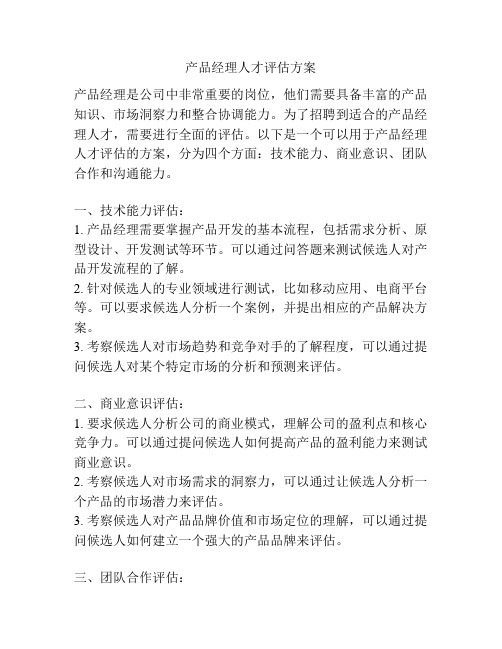 产品经理人才评估方案

产品经理是公司中非常重要的岗位，他们需要具备丰富的产品知识、市场洞察力和整合协调能力。为了招聘到适合的产品经理人才，需要进行全面的评估。以下是一个可以用于产品经理人才评估的方案，分为四个方面：技术能力、商业意识、团队合作和沟通能力。

一、技术能力评估：
1. 产品经理需要掌握产品开发的基本流程，包括需求分析、原型设计、开发测试等环节。可以通过问答题来测试候选人对产品开发流程的了解。
2. 针对候选人的专业领域进行测试，比如移动应用、电商平台等。可以要求候选人分析一个案例，并提出相应的产品解决方案。
3. 考察候选人对市场趋势和竞争对手的了解程度，可以通过提问候选人对某个特定市场的分析和预测来评估。

二、商业意识评估：
1. 要求候选人分析公司的商业模式，理解公司的盈利点和核心竞争力。可以通过提问候选人如何提高产品的盈利能力来测试商业意识。
2. 考察候选人对市场需求的洞察力，可以通过让候选人分析一个产品的市场潜力来评估。
3. 考察候选人对产品品牌价值和市场定位的理解，可以通过提问候选人如何建立一个强大的产品品牌来评估。

三、团队合作评估：